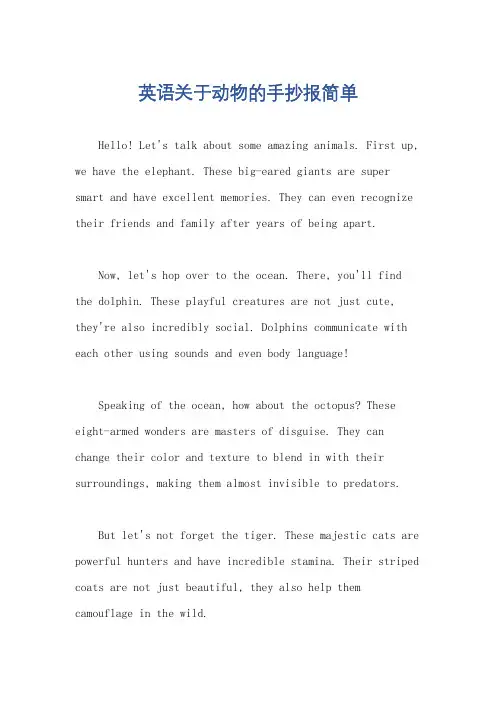 英语关于动物的手抄报简单

Hello! Let's talk about some amazing animals. First up, we have the elephant. These big-eared giants are super smart and have excellent memories. They can even recognize their friends and family after years of being apart.

Now, let's hop over to the ocean. There, you'll find the dolphin. These playful creatures are not just cute, they're also incredibly social. Dolphins communicate with each other using sounds and even body language!

Speaking of the ocean, how about the octopus? These eight-armed wonders are masters of disguise. They can change their color and texture to blend in with their surroundings, making them almost invisible to predators.

But let's not forget the tiger. These majestic cats are powerful hunters and have incredible stamina. Their striped coats are not just beautiful, they also help them camouflage in the wild.